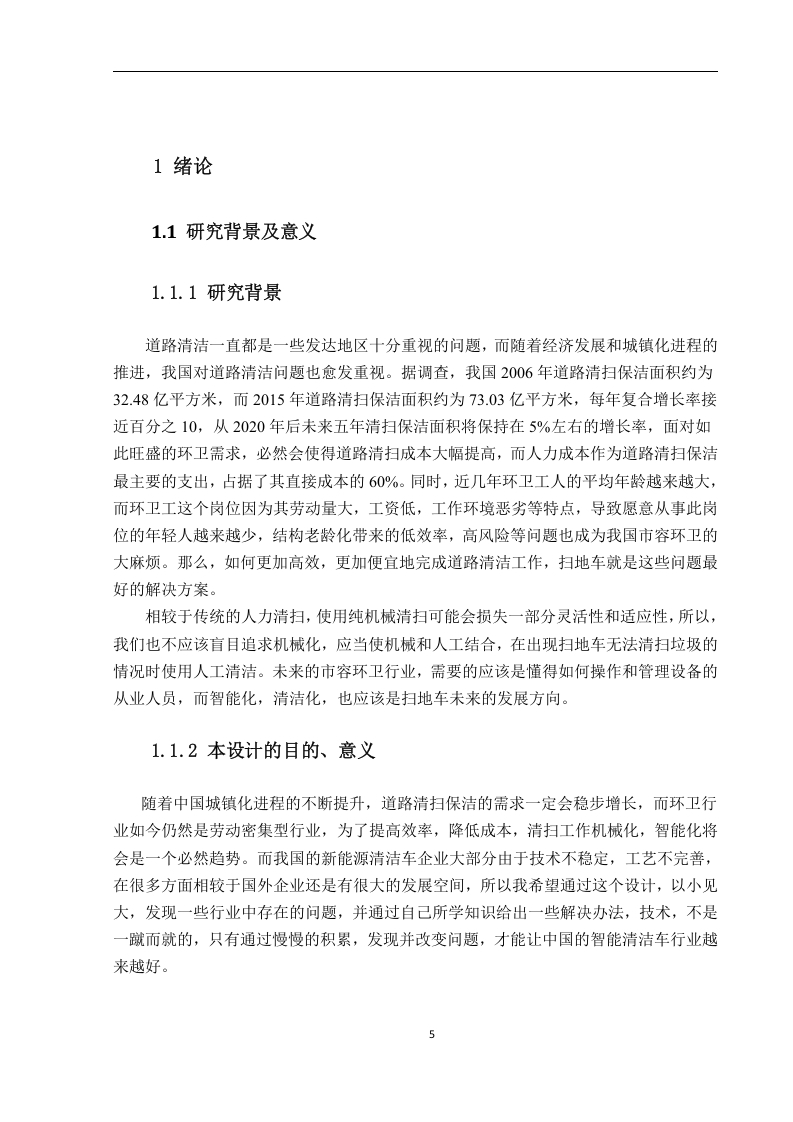 1 绪论

1.1 研究背景及意义

1.1.1 研究背景

道路清洁一直都是一些发达地区十分重视的问题，而随着经济发展和城镇化进程的推进，我国对道路清洁问题也愈发重视。据调查，我国 2006 年道路清扫保洁面积约为 32.48 亿平方米，而 2015 年道路清扫保洁面积约为 73.03 亿平方米，每年复合增长率接近百分之 10，从 2020 年后未来五年清扫保洁面积将保持在 5%左右的增长率，面对如此旺盛的环卫需求，必然会使得道路清扫成本大幅提高，而人力成本作为道路清扫保洁最主要的支出，占据了其直接成本的 60%。同时，近几年环卫工人的平均年龄越来越大，而环卫工这个岗位因为其劳动量大，工资低，工作环境恶劣等特点，导致愿意从事此岗位的年轻人越来越少，结构老龄化带来的低效率，高风险等问题也成为我国市容环卫的大麻烦。那么，如何更加高效，更加便宜地完成道路清洁工作，扫地车就是这些问题最好的解决方案。

相较于传统的人力清扫，使用纯机械清扫可能会损失一部分灵活性和适应性，所以，我们也不应该盲目追求机械化，应当使机械和人工结合，在出现扫地车无法清扫垃圾的情况时使用人工清洁。未来的市容环卫行业，需要的应该是懂得如何操作和管理设备的从业人员，而智能化，清洁化，也应该是扫地车未来的发展方向。

1.1.2 本设计的目的、意义

随着中国城镇化进程的不断提升，道路清扫保洁的需求一定会稳步增长，而环卫行业如今仍然是劳动密集型行业，为了提高效率，降低成本，清扫工作机械化，智能化将会是一个必然趋势。而我国的新能源清洁车企业大部分由于技术不稳定，工艺不完善，在很多方面相较于国外企业还是有很大的发展空间，所以我希望通过这个设计，以小见大，发现一些行业中存在的问题，并通过自己所学知识给出一些解决办法，技术，不是一蹴而就的，只有通过慢慢的积累，发现并改变问题，才能让中国的智能清洁车行业越来越好。

5